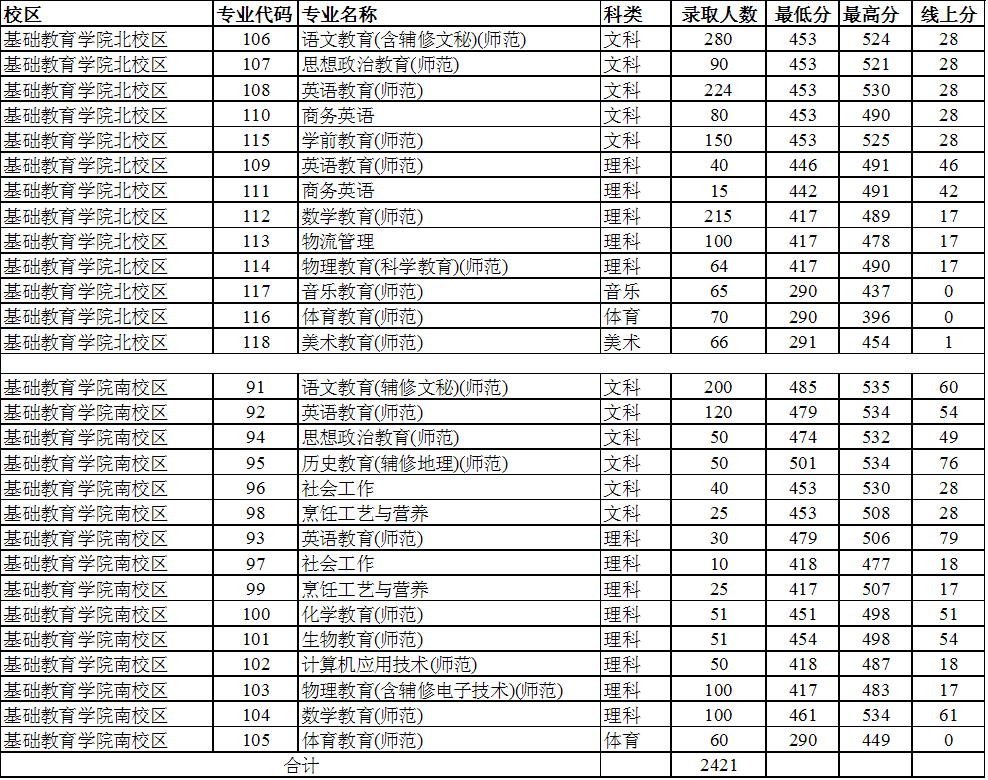 | 校区 | 专业代码 | 专业名称 | 科类 | 录取人数 | 最低分 | 最高分 | 线上分 |
|---|---|---|---|---|---|---|---|
| 基础教育学院北校区 | 106 | 语文教育(含辅修文秘)(师范) | 文科 | 280 | 453 | 524 | 28 |
| 基础教育学院北校区 | 107 | 思想政治教育(师范) | 文科 | 90 | 453 | 521 | 28 |
| 基础教育学院北校区 | 108 | 英语教育(师范) | 文科 | 224 | 453 | 530 | 28 |
| 基础教育学院北校区 | 110 | 商务英语 | 文科 | 80 | 453 | 490 | 28 |
| 基础教育学院北校区 | 115 | 学前教育(师范) | 文科 | 150 | 453 | 525 | 28 |
| 基础教育学院北校区 | 109 | 英语教育(师范) | 理科 | 40 | 446 | 491 | 46 |
| 基础教育学院北校区 | 111 | 商务英语 | 理科 | 15 | 442 | 491 | 42 |
| 基础教育学院北校区 | 112 | 数学教育(师范) | 理科 | 215 | 417 | 489 | 17 |
| 基础教育学院北校区 | 113 | 物流管理 | 理科 | 100 | 417 | 478 | 17 |
| 基础教育学院北校区 | 114 | 物理教育(科学教育)(师范) | 理科 | 64 | 417 | 490 | 17 |
| 基础教育学院北校区 | 117 | 音乐教育(师范) | 音乐 | 65 | 290 | 437 | 0 |
| 基础教育学院北校区 | 116 | 体育教育(师范) | 体育 | 70 | 290 | 396 | 0 |
| 基础教育学院北校区 | 118 | 美术教育(师范) | 美术 | 66 | 291 | 454 | 1 |
| | | | | | | | |
| 基础教育学院南校区 | 91 | 语文教育(辅修文秘)(师范) | 文科 | 200 | 485 | 535 | 60 |
| 基础教育学院南校区 | 92 | 英语教育(师范) | 文科 | 120 | 479 | 534 | 54 |
| 基础教育学院南校区 | 94 | 思想政治教育(师范) | 文科 | 50 | 474 | 532 | 49 |
| 基础教育学院南校区 | 95 | 历史教育(辅修地理)(师范) | 文科 | 50 | 501 | 534 | 76 |
| 基础教育学院南校区 | 96 | 社会工作 | 文科 | 40 | 453 | 530 | 28 |
| 基础教育学院南校区 | 98 | 烹饪工艺与营养 | 文科 | 25 | 453 | 508 | 28 |
| 基础教育学院南校区 | 93 | 英语教育(师范) | 理科 | 30 | 479 | 506 | 79 |
| 基础教育学院南校区 | 97 | 社会工作 | 理科 | 10 | 418 | 477 | 18 |
| 基础教育学院南校区 | 99 | 烹饪工艺与营养 | 理科 | 25 | 417 | 507 | 17 |
| 基础教育学院南校区 | 100 | 化学教育(师范) | 理科 | 51 | 451 | 498 | 51 |
| 基础教育学院南校区 | 101 | 生物教育(师范) | 理科 | 51 | 454 | 498 | 54 |
| 基础教育学院南校区 | 102 | 计算机应用技术(师范) | 理科 | 50 | 418 | 487 | 18 |
| 基础教育学院南校区 | 103 | 物理教育(含辅修电子技术)(师范) | 理科 | 100 | 417 | 483 | 17 |
| 基础教育学院南校区 | 104 | 数学教育(师范) | 理科 | 100 | 461 | 534 | 61 |
| 基础教育学院南校区 | 105 | 体育教育(师范) | 体育 | 60 | 290 | 449 | 0 |
| 合计 | | | | 2421 | | | |